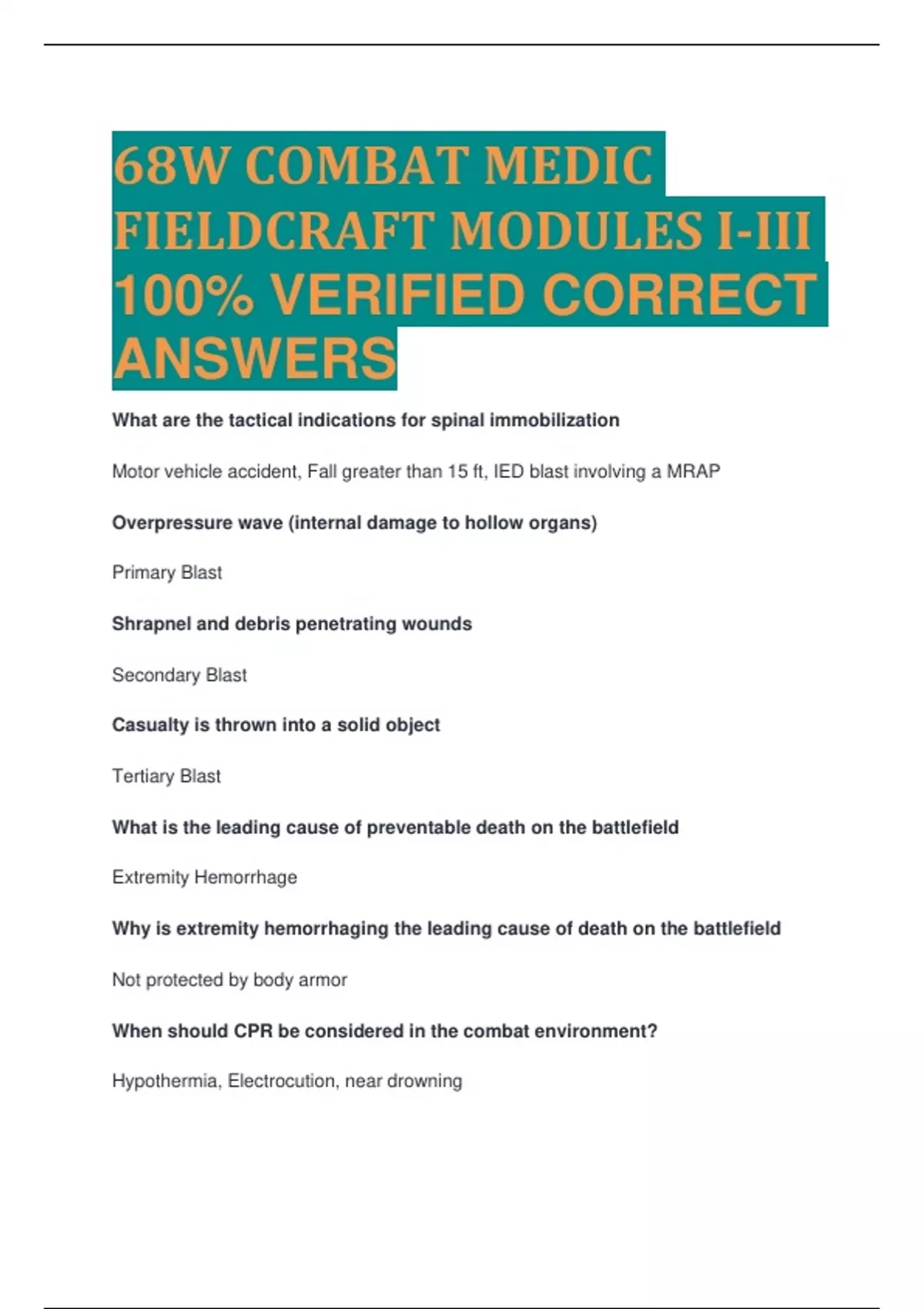 68W COMBAT MEDIC FIELDCRAFT MODULES I-III 100% VERIFIED CORRECT ANSWERS

What are the tactical indications for spinal immobilization

Motor vehicle accident, Fall greater than 15 ft, IED blast involving a MRAP

Overpressure wave (internal damage to hollow organs)

Primary Blast

Shrapnel and debris penetrating wounds

Secondary Blast

Casualty is thrown into a solid object

Tertiary Blast

What is the leading cause of preventable death on the battlefield

Extremity Hemorrhage

Why is extremity hemorrhaging the leading cause of death on the battlefield

Not protected by body armor

When should CPR be considered in the combat environment?

Hypothermia, Electrocution, near drowning